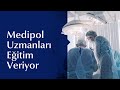 Medipol Uzmanları Eğitim Veriyor